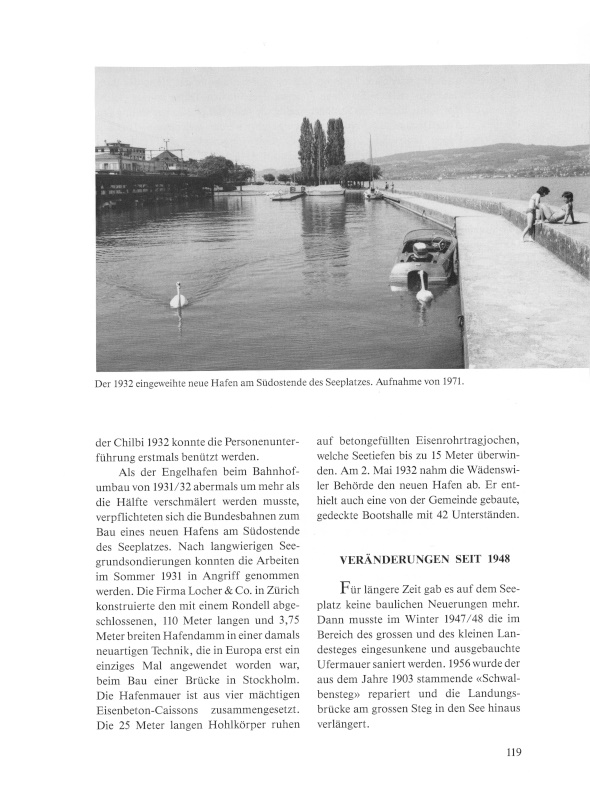 Der 1932 eingeweihte neue Hafen am Südostende des Seeplatzes. Aufnahme von 1971.

der Chilbi 1932 konnte die Personenunterführung erstmals benützt werden.

Als der Engelhafen beim Bahnhofumbau von 1931/32 abermals um mehr als die Hälfte verschmälert werden musste, verpflichteten sich die Bundesbahnen zum Bau eines neuen Hafens am Südostende des Seeplatzes. Nach langwierigen Seegrundsondierungen konnten die Arbeiten im Sommer 1931 in Angriff genommen werden. Die Firma Locher & Co. in Zürich konstruierte den mit einem Rondell abgeschlossenen, 110 Meter langen und 3,75 Meter breiten Hafendamm in einer damals neuartigen Technik, die in Europa erst ein einziges Mal angewendet worden war, beim Bau einer Brücke in Stockholm. Die Hafenmauer ist aus vier mächtigen Eisenbeton-Caissons zusammengesetzt. Die 25 Meter langen Hohlkörper ruhen auf betongefüllten Eisenrohrtragjochen, welche Seetiefen bis zu 15 Meter überwinden. Am 2. Mai 1932 nahm die Wädenswiler Behörde den neuen Hafen ab. Er enthielt auch eine von der Gemeinde gebaute, gedeckte Bootshalle mit 42 Unterständen.

VERÄNDERUNGEN SEIT 1948

Für längere Zeit gab es auf dem Seeplatz keine baulichen Neuerungen mehr. Dann musste im Winter 1947/48 die im Bereich des grossen und des kleinen Landesteges eingesunkene und ausgebauchte Ufermauer saniert werden. 1956 wurde der aus dem Jahre 1903 stammende «Schwalbensteg» repariert und die Landungsbrücke am grossen Steg in den See hinaus verlängert.

119